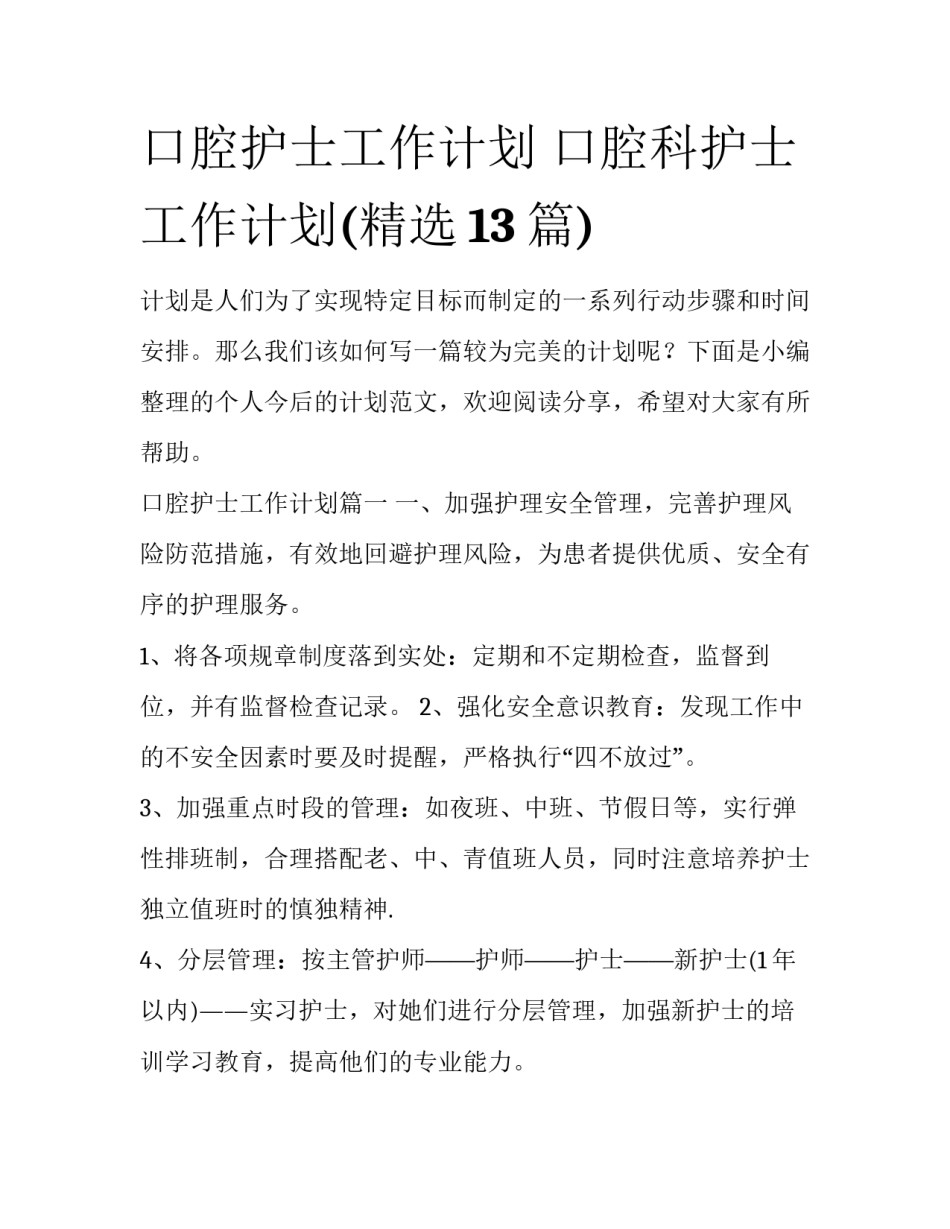 口腔护士工作计划 口腔科护士工作计划(精选13篇)

计划是人们为了实现特定目标而制定的一系列行动步骤和时间安排。那么我们该如何写一篇较为完美的计划呢？下面是小编整理的个人今后的计划范文，欢迎阅读分享，希望对大家有所帮助。

口腔护士工作计划篇一 一、加强护理安全管理，完善护理风险防范措施，有效地回避护理风险，为患者提供优质、安全有序的护理服务。

1、将各项规章制度落到实处：定期和不定期检查，监督到位，并有监督检查记录。 2、强化安全意识教育：发现工作中的不安全因素时要及时提醒，严格执行“四不放过”。

3、加强重点时段的管理：如夜班、中班、节假日等，实行弹性排班制，合理搭配老、中、青值班人员，同时注意培养护士独立值班时的慎独精神.

4、分层管理：按主管护师——护师——护士——新护士(1年以内)——实习护士，对她们进行分层管理，加强新护士的培训学习教育，提高他们的专业能力。